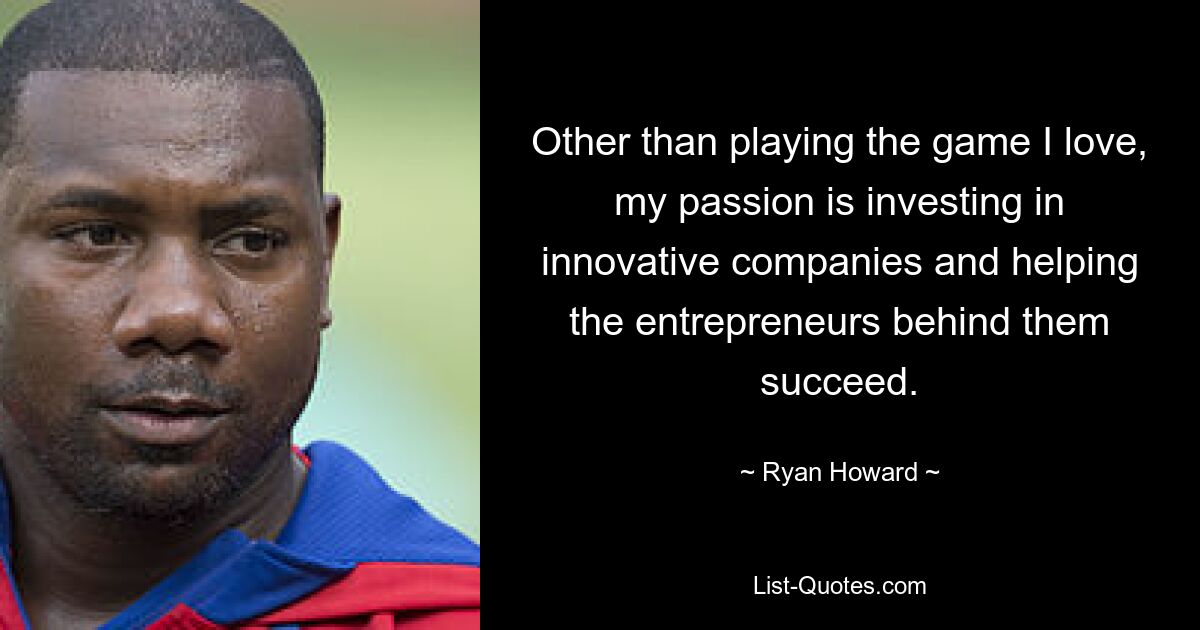 Other than playing the game I love, my passion is investing in innovative companies and helping the entrepreneurs behind them succeed.

~ Ryan Howard ~

List-Quotes.com